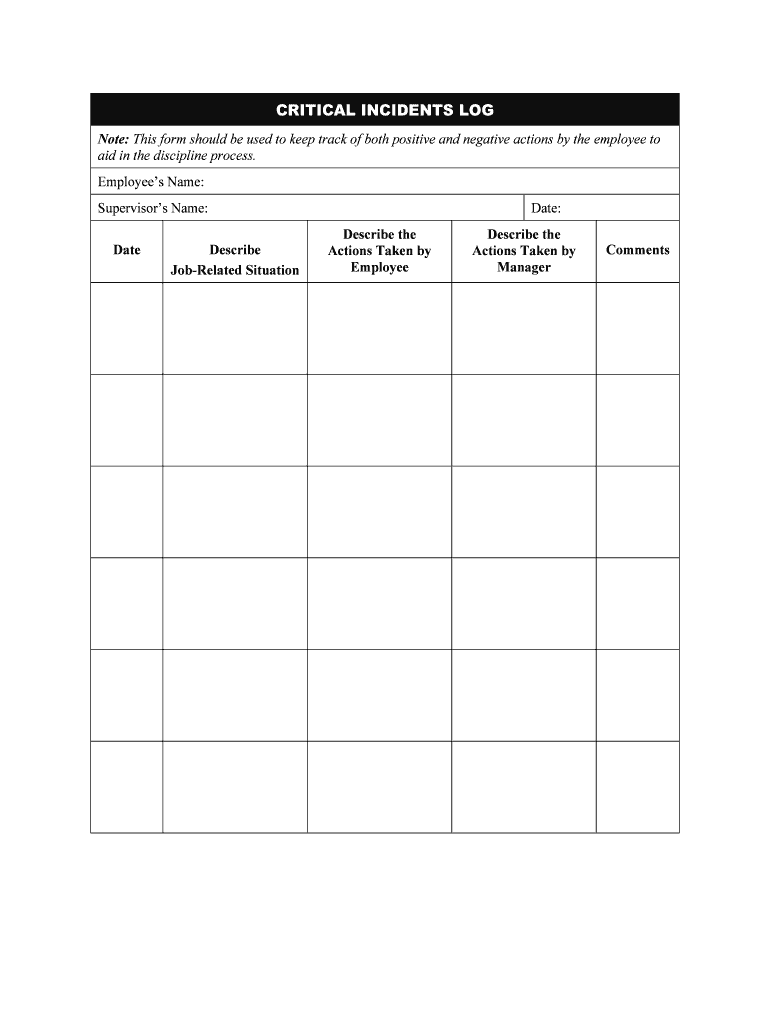 CRITICAL INCIDENTS LOG

Note: This form should be used to keep track of both positive and negative actions by the employee to aid in the discipline process.

Employee's Name:

Supervisor's Name:

Date:

| Date | Describe Job-Related Situation | Describe the Actions Taken by Employee | Describe the Actions Taken by Manager | Comments |
|---|---|---|---|---|
| | | | | |
| | | | | |
| | | | | |
| | | | | |
| | | | | |
| | | | | |